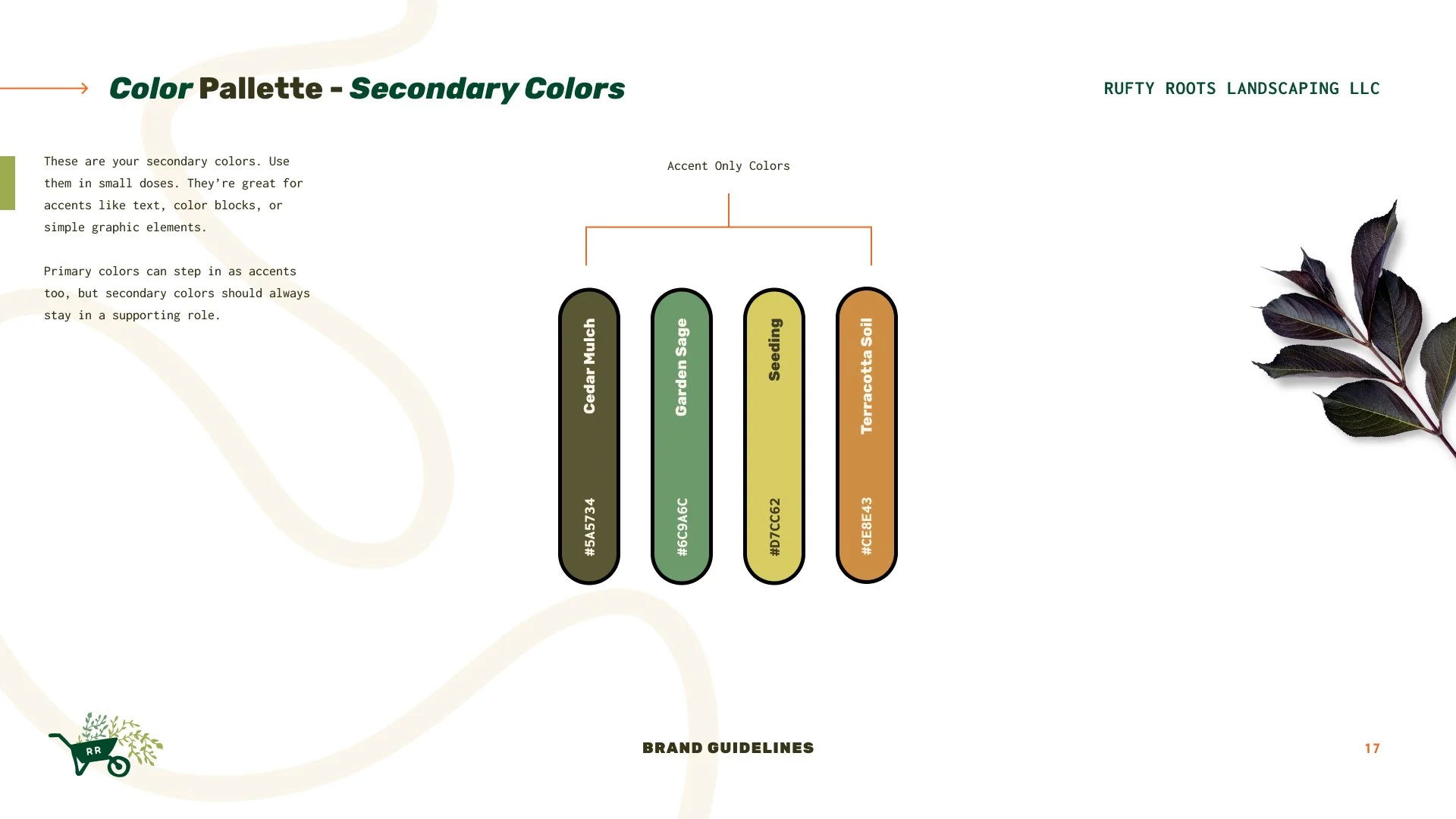 Color Pallette - Secondary Colors

RUFTY ROOTS LANDSCAPING LLC

These are your secondary colors. Use them in small doses. They're great for accents like text, color blocks, or simple graphic elements.

Primary colors can step in as accents too, but secondary colors should always stay in a supporting role.

Accent Only Colors

Cedar Mulch
#5A5734

Garden Sage
#6C9A6C

Seeding
#D7CC62

Terracotta Soil
#CE8E43

RR

BRAND GUIDELINES

17